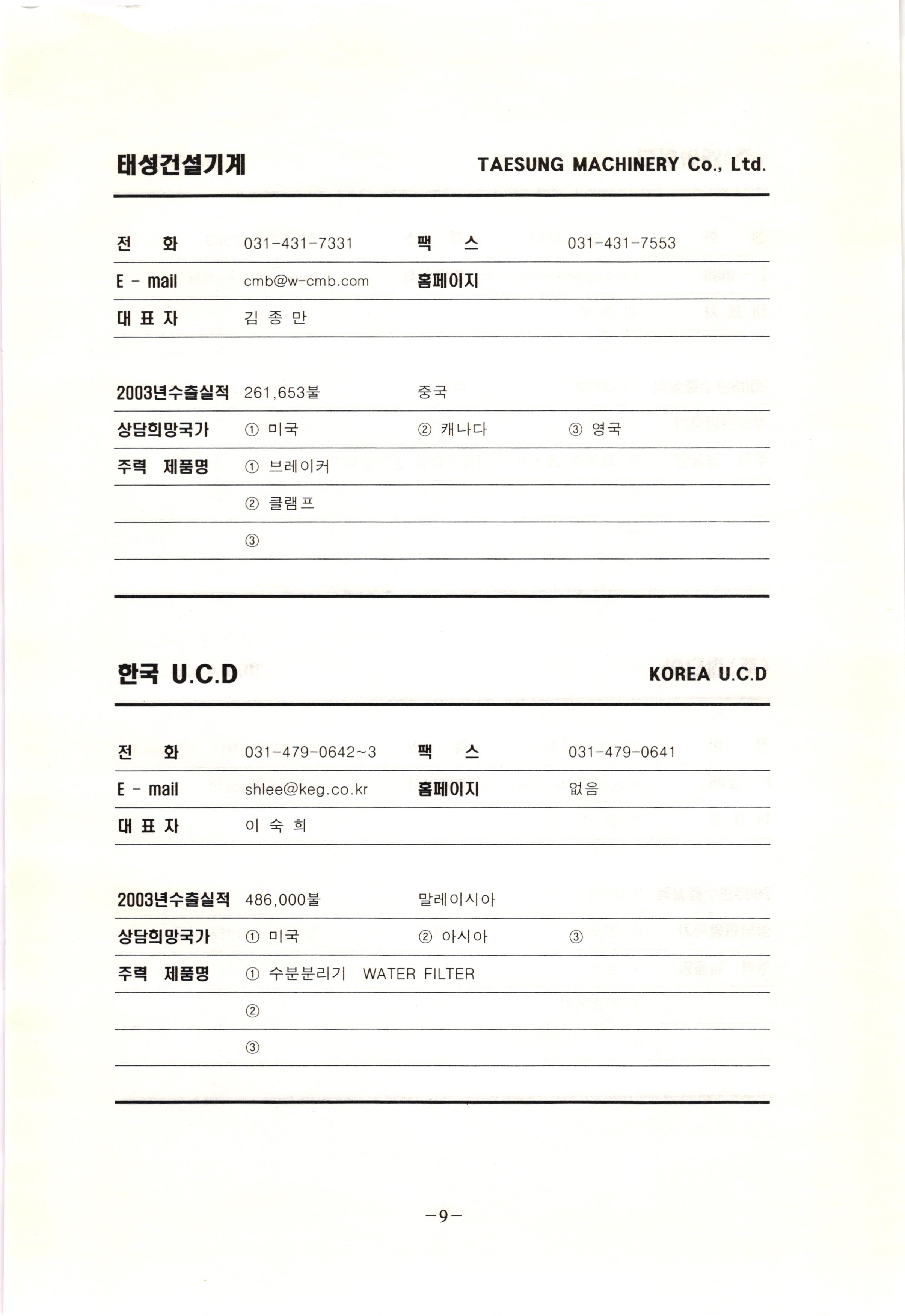 태성건설기계 TAESUNG MACHINERY Co., Ltd.

| 전 화 | 031-431-7331 | 팩 스 | 031-431-7553 |
|---|---|---|---|
| E - mail | cmb@w-cmb.com | 홈페이지 | |
| 대 표 자 | 김 종 만 | | |

| 2003년수출실적 | 261,653불 | 중국 | |
|---|---|---|---|
| 상담희망국가 | ① 미국 | ② 캐나다 | ③ 영국 |
| 주력 제품명 | ① 브레이커 | | |
| | ② 클램프 | | |
| | ③ | | |

한국 U.C.D KOREA U.C.D

| 전 화 | 031-479-0642~3 | 팩 스 | 031-479-0641 |
|---|---|---|---|
| E - mail | shlee@keg.co.kr | 홈페이지 | 없음 |
| 대 표 자 | 이 숙 희 | | |

| 2003년수출실적 | 486,000불 | 말레이시아 | |
|---|---|---|---|
| 상담희망국가 | ① 미국 | ② 아시아 | ③ |
| 주력 제품명 | ① 수분분리기 WATER FILTER | | |
| | ② | | |
| | ③ | | |

-9-